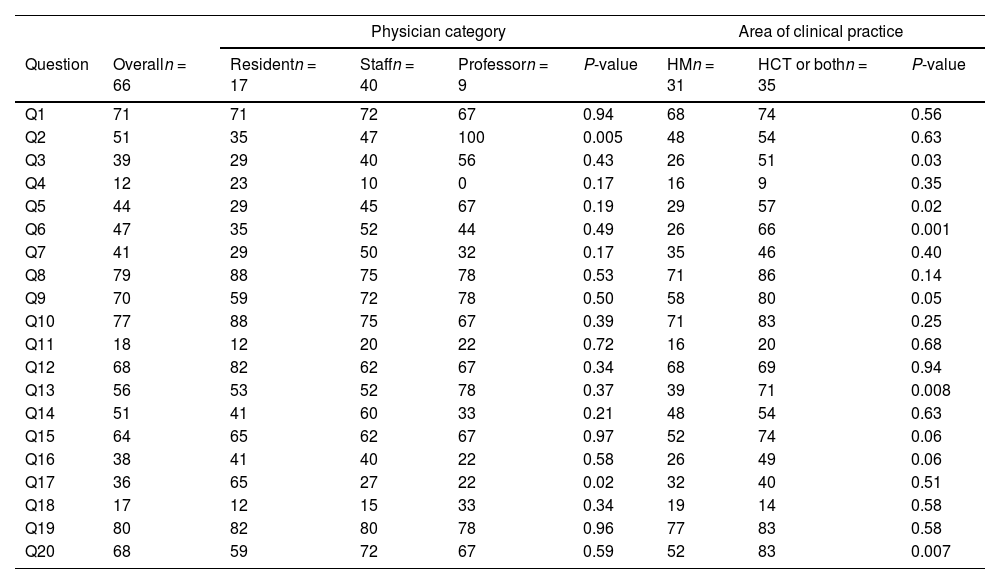 | | | Physician category | | | | Area of clinical practice | | |
|---|---|---|---|---|---|---|---|---|
| Question | Overall$n$ = 66 | Resident$n$ = 17 | Staff$n$ = 40 | Professor$n$ = 9 | $P$-value | HM$n$ = 31 | HCT or both$n$ = 35 | $P$-value |
| Q1 | 71 | 71 | 72 | 67 | 0.94 | 68 | 74 | 0.56 |
| Q2 | 51 | 35 | 47 | 100 | 0.005 | 48 | 54 | 0.63 |
| Q3 | 39 | 29 | 40 | 56 | 0.43 | 26 | 51 | 0.03 |
| Q4 | 12 | 23 | 10 | 0 | 0.17 | 16 | 9 | 0.35 |
| Q5 | 44 | 29 | 45 | 67 | 0.19 | 29 | 57 | 0.02 |
| Q6 | 47 | 35 | 52 | 44 | 0.49 | 26 | 66 | 0.001 |
| Q7 | 41 | 29 | 50 | 32 | 0.17 | 35 | 46 | 0.40 |
| Q8 | 79 | 88 | 75 | 78 | 0.53 | 71 | 86 | 0.14 |
| Q9 | 70 | 59 | 72 | 78 | 0.50 | 58 | 80 | 0.05 |
| Q10 | 77 | 88 | 75 | 67 | 0.39 | 71 | 83 | 0.25 |
| Q11 | 18 | 12 | 20 | 22 | 0.72 | 16 | 20 | 0.68 |
| Q12 | 68 | 82 | 62 | 67 | 0.34 | 68 | 69 | 0.94 |
| Q13 | 56 | 53 | 52 | 78 | 0.37 | 39 | 71 | 0.008 |
| Q14 | 51 | 41 | 60 | 33 | 0.21 | 48 | 54 | 0.63 |
| Q15 | 64 | 65 | 62 | 67 | 0.97 | 52 | 74 | 0.06 |
| Q16 | 38 | 41 | 40 | 22 | 0.58 | 26 | 49 | 0.06 |
| Q17 | 36 | 65 | 27 | 22 | 0.02 | 32 | 40 | 0.51 |
| Q18 | 17 | 12 | 15 | 33 | 0.34 | 19 | 14 | 0.58 |
| Q19 | 80 | 82 | 80 | 78 | 0.96 | 77 | 83 | 0.58 |
| Q20 | 68 | 59 | 72 | 67 | 0.59 | 52 | 83 | 0.007 |